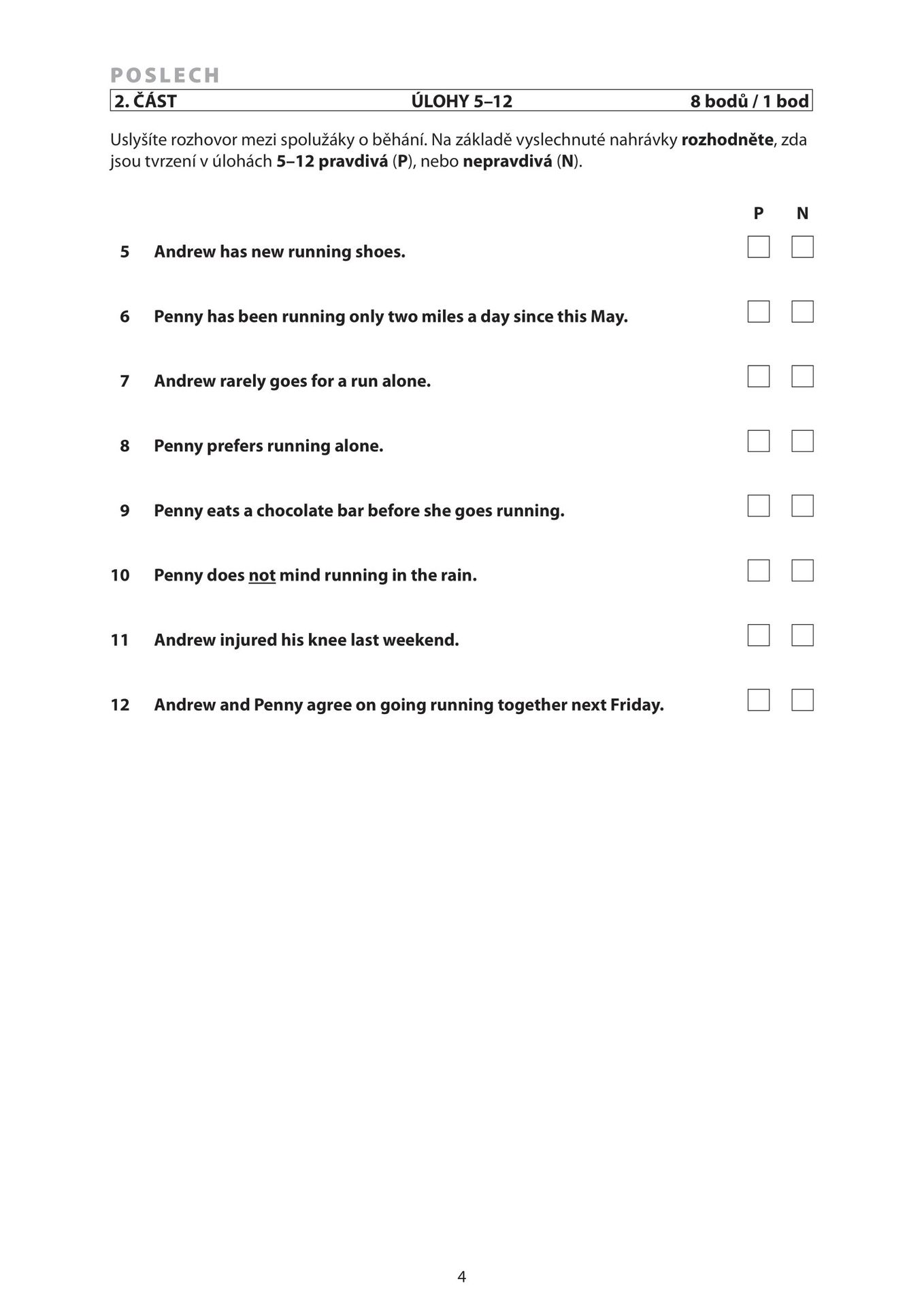 POSLECH

2. ČÁST ÚLOHY 5–12 8 bodů / 1 bod

Uslyšíte rozhovor mezi spolužáky o běhání. Na základě vyslechnuté nahrávky rozhodněte, zda jsou tvrzení v úlohách 5–12 pravdivá (P), nebo nepravdivá (N).

P N

5 Andrew has new running shoes. ☐ ☐

6 Penny has been running only two miles a day since this May. ☐ ☐

7 Andrew rarely goes for a run alone. ☐ ☐

8 Penny prefers running alone. ☐ ☐

9 Penny eats a chocolate bar before she goes running. ☐ ☐

10 Penny does not mind running in the rain. ☐ ☐

11 Andrew injured his knee last weekend. ☐ ☐

12 Andrew and Penny agree on going running together next Friday. ☐ ☐

4